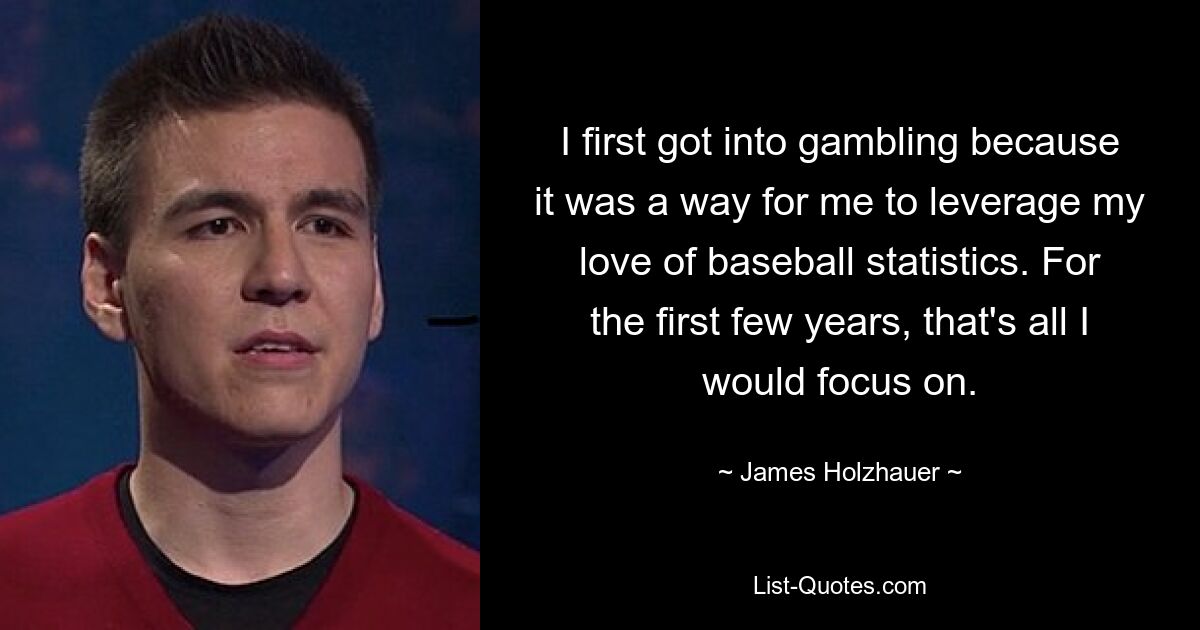 I first got into gambling because it was a way for me to leverage my love of baseball statistics. For the first few years, that's all I would focus on.

~ James Holzhauer ~

List-Quotes.com